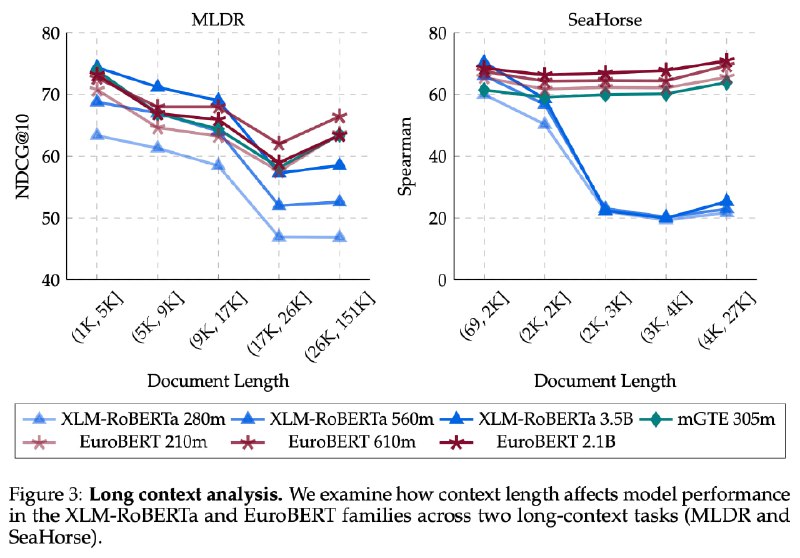 MLDR

NDCG@10

80
70
60
50
40

(1K, 5K]
(5K, 9K]
(9K, 17K]
(17K, 26K]
(26K, 151K]

Document Length

SeaHorse

Spearman

80
60
40
20
0

(69, 2K]
(2K, 2K]
(2K, 3K]
(3K, 4K]
(4K, 27K]

Document Length

XLM-RoBERTa 280m
XLM-RoBERTa 560m
XLM-RoBERTa 3.5B
mGTE 305m
EuroBERT 210m
EuroBERT 610m
EuroBERT 2.1B

Figure 3: **Long context analysis.** We examine how context length affects model performance in the XLM-RoBERTa and EuroBERT families across two long-context tasks (MLDR and SeaHorse).